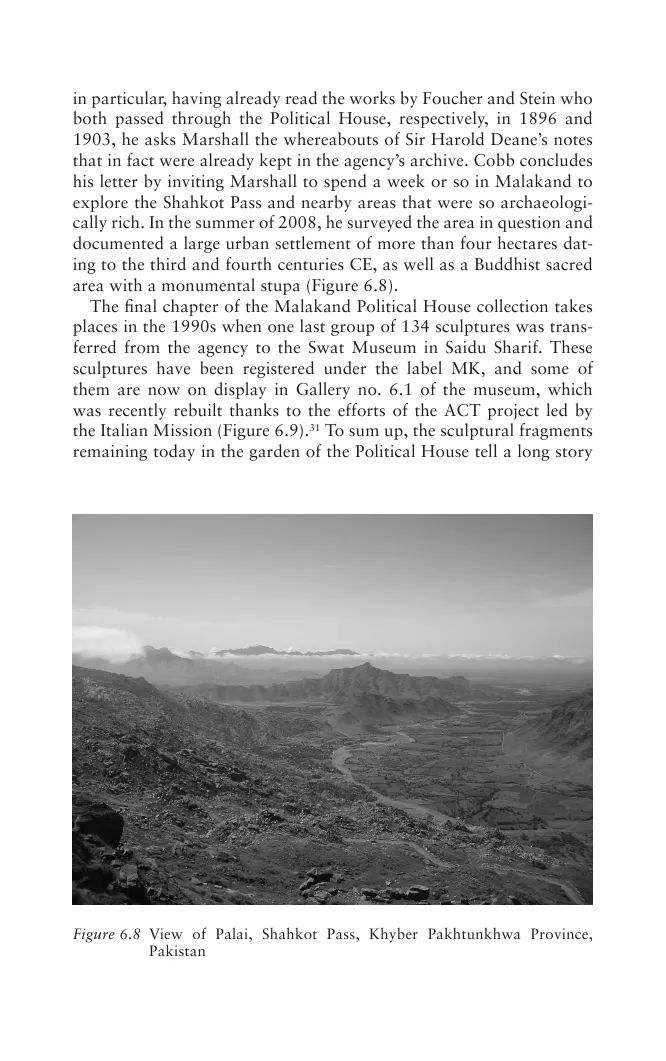 in particular, having already read the works by Foucher and Stein who both passed through the Political House, respectively, in 1896 and 1903, he asks Marshall the whereabouts of Sir Harold Deane's notes that in fact were already kept in the agency's archive. Cobb concludes his letter by inviting Marshall to spend a week or so in Malakand to explore the Shahkot Pass and nearby areas that were so archaeologically rich. In the summer of 2008, he surveyed the area in question and documented a large urban settlement of more than four hectares dating to the third and fourth centuries CE, as well as a Buddhist sacred area with a monumental stupa (Figure 6.8).

The final chapter of the Malakand Political House collection takes places in the 1990s when one last group of 134 sculptures was transferred from the agency to the Swat Museum in Saidu Sharif. These sculptures have been registered under the label MK, and some of them are now on display in Gallery no. 6.1 of the museum, which was recently rebuilt thanks to the efforts of the ACT project led by the Italian Mission (Figure 6.9).$^{31}$ To sum up, the sculptural fragments remaining today in the garden of the Political House tell a long story

Figure 6.8 View of Palai, Shahkot Pass, Khyber Pakhtunkhwa Province, Pakistan